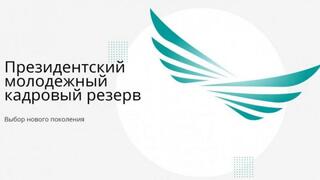 Президентский молодежный кадровый резерв

Выбор нового поколения